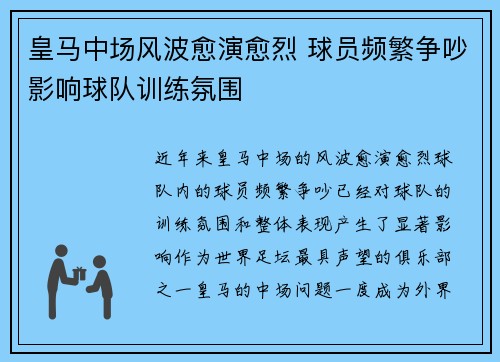 皇马中场风波愈演愈烈 球员频繁争吵影响球队训练氛围

近年来皇马中场的风波愈演愈烈球队内的球员频繁争吵已经对球队的训练氛围和整体表现产生了显著影响作为世界足坛最具声望的俱乐部之一皇马的中场问题一度成为外界